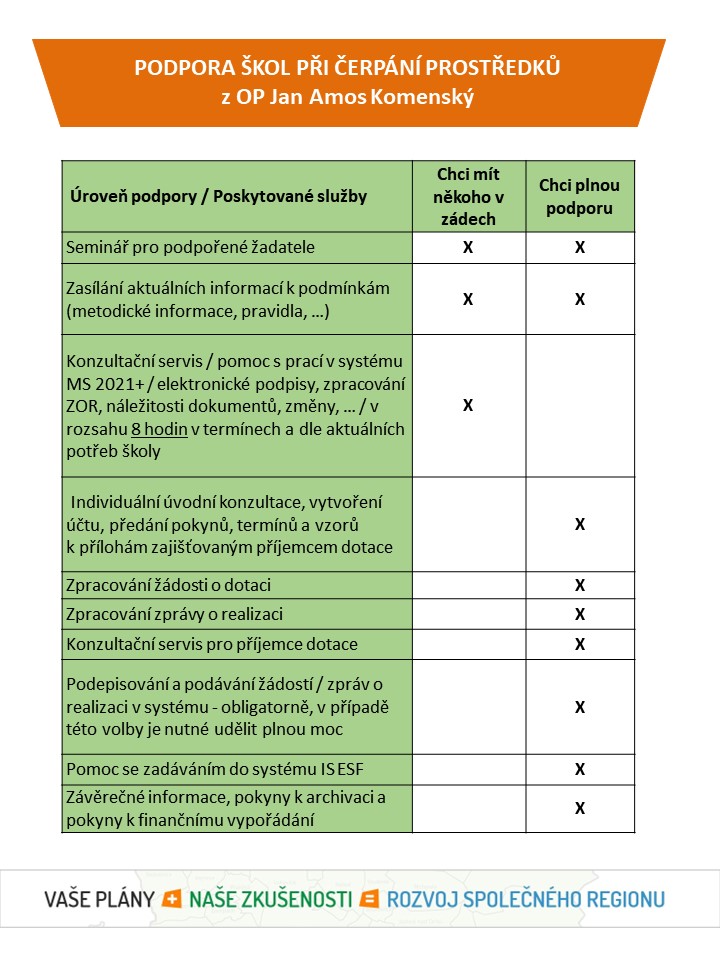 PODPORA ŠKOL PŘI ČERPÁNÍ PROSTŘEDKŮ
z OP Jan Amos Komenský

| Úroveň podpory / Poskytované služby | Chci mít někoho v zádech | Chci plnou podporu |
|---|---|---|
| Seminář pro podpořené žadatele | X | X |
| Zasílání aktuálních informací k podmínkám (metodické informace, pravidla, …) | X | X |
| Konzultační servis / pomoc s prací v systému MS 2021+ / elektronické podpisy, zpracování ZOR, náležitosti dokumentů, změny, … / v rozsahu 8 hodin v termínech a dle aktuálních potřeb školy | X | |
| Individuální úvodní konzultace, vytvoření účtu, předání pokynů, termínů a vzorů k přílohám zajišťovaným příjemcem dotace | | X |
| Zpracování žádosti o dotaci | | X |
| Zpracování zprávy o realizaci | | X |
| Konzultační servis pro příjemce dotace | | X |
| Podepisování a podávání žádostí / zpráv o realizaci v systému - obligatorně, v případě této volby je nutné udělit plnou moc | | X |
| Pomoc se zadáváním do systému IS ESF | | X |
| Závěrečné informace, pokyny k archivaci a pokyny k finančnímu vypořádání | | X |

VAŠE PLÁNY + NAŠE ZKUŠENOSTI = ROZVOJ SPOLEČNÉHO REGIONU